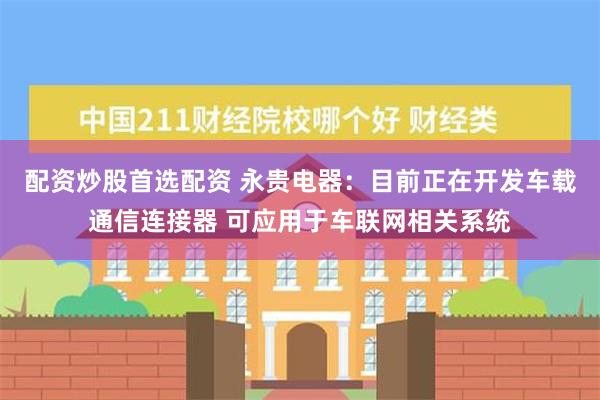 中国211财经院校哪个好 财经类

配资炒股首选配资 永贵电器：目前正在开发车载通信连接器 可应用于车联网相关系统